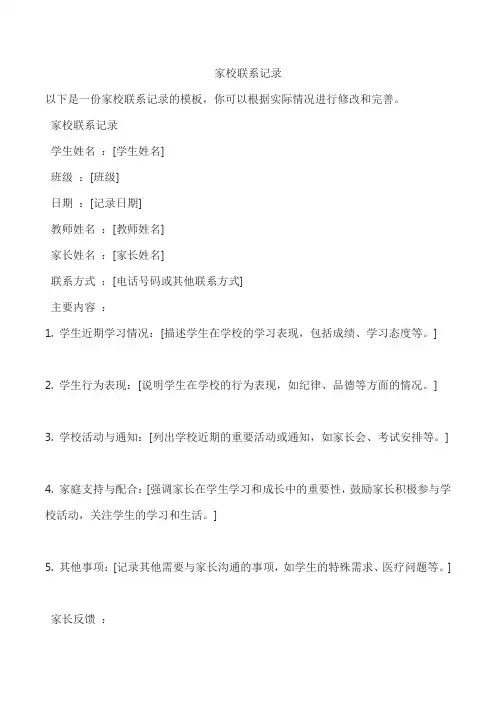 家校联系记录

以下是一份家校联系记录的模板，你可以根据实际情况进行修改和完善。

家校联系记录

学生姓名 ：[学生姓名]

班级 ：[班级]

日期 ：[记录日期]

教师姓名 ：[教师姓名]

家长姓名 ：[家长姓名]

联系方式 ：[电话号码或其他联系方式]

主要内容 ：

1. 学生近期学习情况：[描述学生在学校的学习表现，包括成绩、学习态度等。]

2. 学生行为表现：[说明学生在学校的行为表现，如纪律、品德等方面的情况。]

3. 学校活动与通知：[列出学校近期的重要活动或通知，如家长会、考试安排等。]

4. 家庭支持与配合：[强调家长在学生学习和成长中的重要性，鼓励家长积极参与学校活动，关注学生的学习和生活。]

5. 其他事项：[记录其他需要与家长沟通的事项，如学生的特殊需求、医疗问题等。]

家长反馈 ：